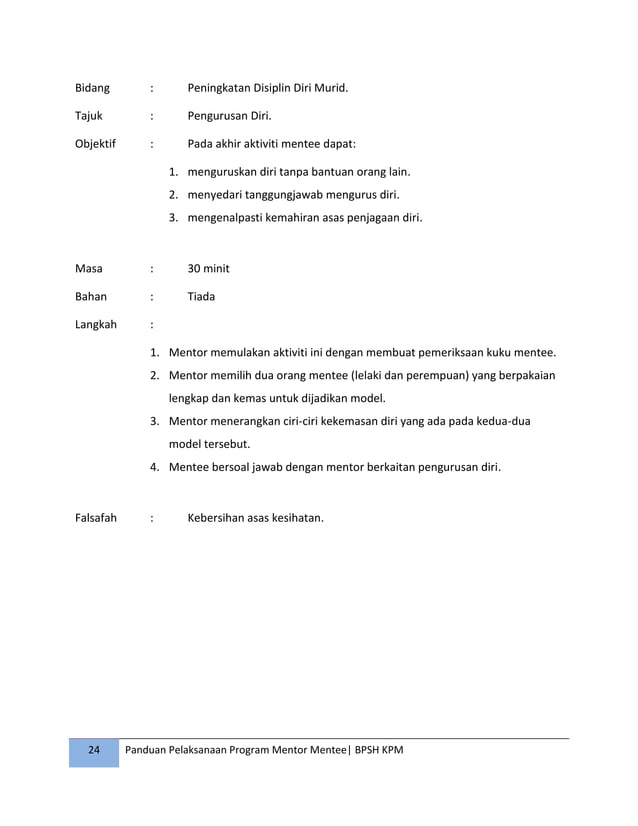 Bidang : Peningkatan Disiplin Diri Murid.

Tajuk : Pengurusan Diri.

Objektif : Pada akhir aktiviti mentee dapat:

1. menguruskan diri tanpa bantuan orang lain.
2. menyedari tanggungjawab mengurus diri.
3. mengenalpasti kemahiran asas penjagaan diri.

Masa : 30 minit

Bahan : Tiada

Langkah :

1. Mentor memulakan aktiviti ini dengan membuat pemeriksaan kuku mentee.
2. Mentor memilih dua orang mentee (lelaki dan perempuan) yang berpakaian lengkap dan kemas untuk dijadikan model.
3. Mentor menerangkan ciri-ciri kekemasan diri yang ada pada kedua-dua model tersebut.
4. Mentee bersoal jawab dengan mentor berkaitan pengurusan diri.

Falsafah : Kebersihan asas kesihatan.

24 Panduan Pelaksanaan Program Mentor Mentee| BPSH KPM